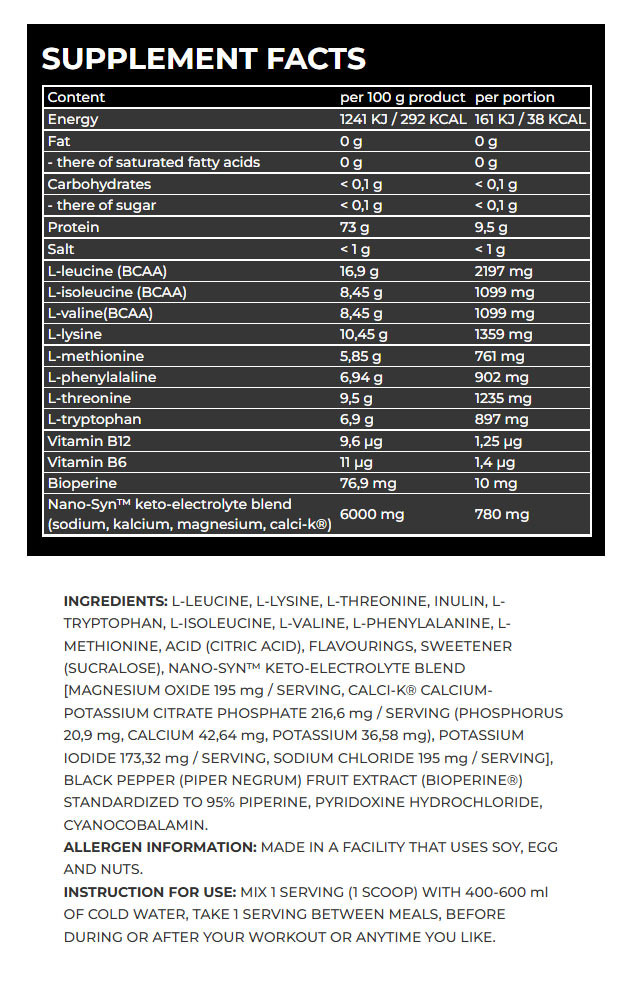 SUPPLEMENT FACTS

| Content | per 100 g product | per portion |
|---|---|---|
| Energy | 1241 KJ / 292 KCAL | 161 KJ / 38 KCAL |
| Fat | 0 g | 0 g |
| - there of saturated fatty acids | 0 g | 0 g |
| Carbohydrates | < 0,1 g | < 0,1 g |
| - there of sugar | < 0,1 g | < 0,1 g |
| Protein | 73 g | 9,5 g |
| Salt | < 1 g | < 1 g |
| L-leucine (BCAA) | 16,9 g | 2197 mg |
| L-isoleucine (BCAA) | 8,45 g | 1099 mg |
| L-valine(BCAA) | 8,45 g | 1099 mg |
| L-lysine | 10,45 g | 1359 mg |
| L-methionine | 5,85 g | 761 mg |
| L-phenylalaline | 6,94 g | 902 mg |
| L-threonine | 9,5 g | 1235 mg |
| L-tryptophan | 6,9 g | 897 mg |
| Vitamin B12 | 9,6 µg | 1,25 µg |
| Vitamin B6 | 11 µg | 1,4 µg |
| Bioperine | 76,9 mg | 10 mg |
| Nano-Syn™ keto-electrolyte blend (sodium, kalcium, magnesium, calci-k®) | 6000 mg | 780 mg |

INGREDIENTS: L-LEUCINE, L-LYSINE, L-THREONINE, INULIN, L-TRYPTOPHAN, L-ISOLEUCINE, L-VALINE, L-PHENYLALANINE, L-METHIONINE, ACID (CITRIC ACID), FLAVOURINGS, SWEETENER (SUCRALOSE), NANO-SYN™ KETO-ELECTROLYTE BLEND [MAGNESIUM OXIDE 195 mg / SERVING, CALCI-K® CALCIUM-POTASSIUM CITRATE PHOSPHATE 216,6 mg / SERVING (PHOSPHORUS 20,9 mg, CALCIUM 42,64 mg, POTASSIUM 36,58 mg), POTASSIUM IODIDE 173,32 mg / SERVING, SODIUM CHLORIDE 195 mg / SERVING], BLACK PEPPER (PIPER NEGRUM) FRUIT EXTRACT (BIOPERINE®) STANDARDIZED TO 95% PIPERINE, PYRIDOXINE HYDROCHLORIDE, CYANOCOBALAMIN.
ALLERGEN INFORMATION: MADE IN A FACILITY THAT USES SOY, EGG AND NUTS.
INSTRUCTION FOR USE: MIX 1 SERVING (1 SCOOP) WITH 400-600 ml OF COLD WATER, TAKE 1 SERVING BETWEEN MEALS, BEFORE DURING OR AFTER YOUR WORKOUT OR ANYTIME YOU LIKE.